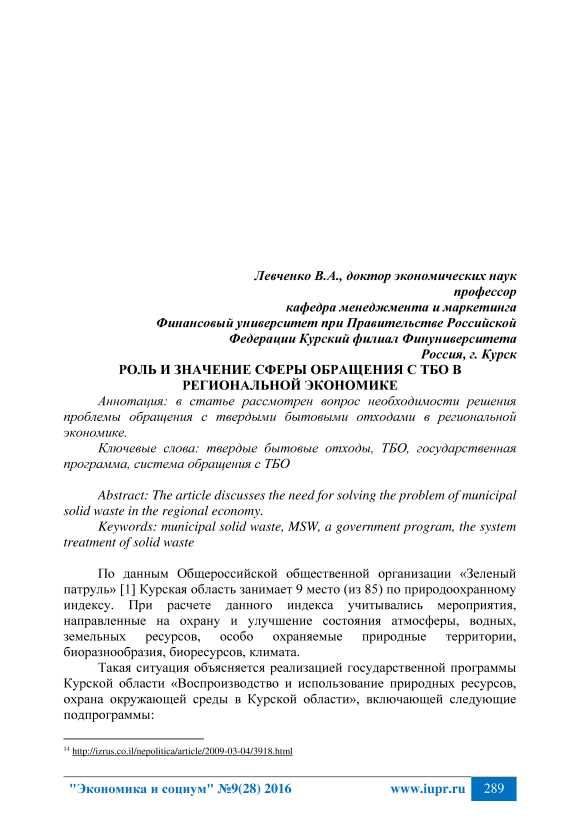 Левченко В.А., доктор экономических наук
профессор
кафедра менеджмента и маркетинга
Финансовый университет при Правительстве Российской
Федерации Курский филиал Финуниверситета
Россия, г. Курск

РОЛЬ И ЗНАЧЕНИЕ СФЕРЫ ОБРАЩЕНИЯ С ТБО В РЕГИОНАЛЬНОЙ ЭКОНОМИКЕ

Аннотация: в статье рассмотрен вопрос необходимости решения проблемы обращения с твердыми бытовыми отходами в региональной экономике.

Ключевые слова: твердые бытовые отходы, ТБО, государственная программа, система обращения с ТБО

Abstract: The article discusses the need for solving the problem of municipal solid waste in the regional economy.

Keywords: municipal solid waste, MSW, a government program, the system treatment of solid waste

По данным Общероссийской общественной организации «Зеленый патруль» [1] Курская область занимает 9 место (из 85) по природоохранному индексу. При расчете данного индекса учитывались мероприятия, направленные на охрану и улучшение состояния атмосферы, водных, земельных ресурсов, особо охраняемые природные территории, биоразнообразия, биоресурсов, климата.

Такая ситуация объясняется реализацией государственной программы Курской области «Воспроизводство и использование природных ресурсов, охрана окружающей среды в Курской области», включающей следующие подпрограммы:

$^{14}$ http://izrus.co.il/nepolitica/article/2009-03-04/3918.html

"Экономика и социум" №9(28) 2016 www.iupr.ru 289